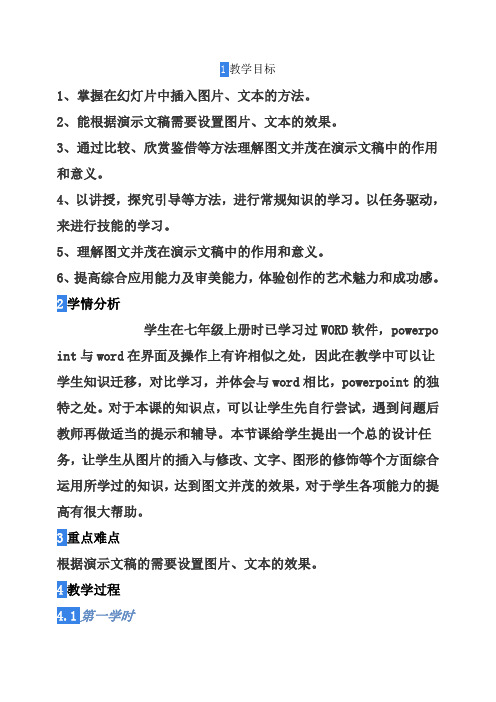 1教学目标

1、掌握在幻灯片中插入图片、文本的方法。

2、能根据演示文稿需要设置图片、文本的效果。

3、通过比较、欣赏鉴借等方法理解图文并茂在演示文稿中的作用和意义。

4、以讲授，探究引导等方法，进行常规知识的学习。以任务驱动，来进行技能的学习。

5、理解图文并茂在演示文稿中的作用和意义。

6、提高综合应用能力及审美能力，体验创作的艺术魅力和成功感。

2学情分析

学生在七年级上册时已学习过WORD软件，powerpoint与word在界面及操作上有许相似之处，因此在教学中可以让学生知识迁移，对比学习，并体会与word相比，powerpoint的独特之处。对于本课的知识点，可以让学生先自行尝试，遇到问题后教师再做适当的提示和辅导。本节课给学生提出一个总的设计任务，让学生从图片的插入与修改、文字、图形的修饰等个方面综合运用所学过的知识，达到图文并茂的效果，对于学生各项能力的提高有很大帮助。

3重点难点

根据演示文稿的需要设置图片、文本的效果。

4教学过程

4.1第一学时